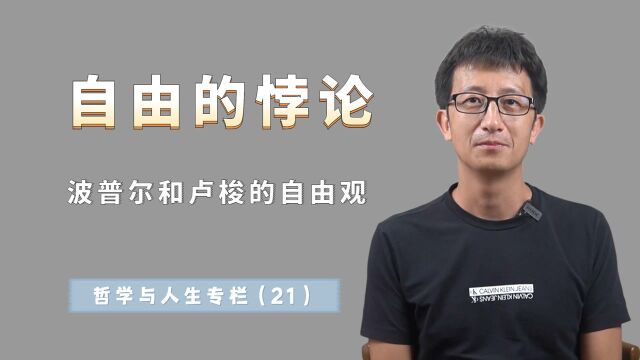 自由的悖论

波普尔和卢梭的自由观

哲学与人生专栏（21）

CALVIN KLEIN JEANS
CALVIN KLEIN JEANS